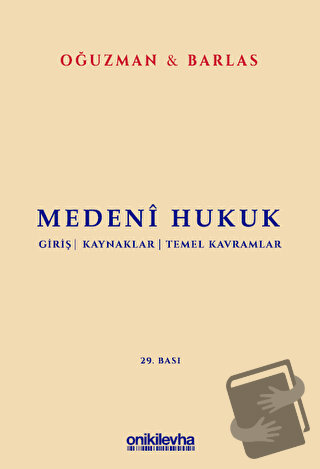 OĞUZMAN & BARLAS

MEDENÎ HUKUK

GİRİŞ | KAYNAKLAR | TEMEL KAVRAMLAR

29. BASI

onikilevha